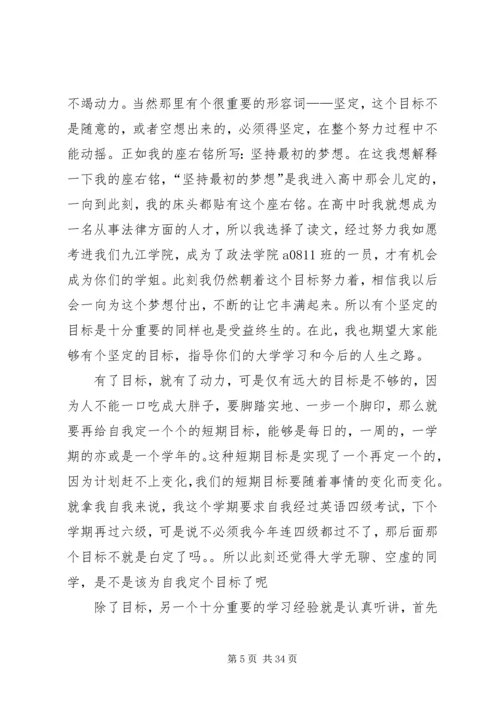 不竭动力。当然那里有个很重要的形容词——坚定，这个目标不是随意的，或者空想出来的，必须得坚定，在整个努力过程中不能动摇。正如我的座右铭所写：坚持最初的梦想。在这我想解释一下我的座右铭，“坚持最初的梦想”是我进入高中那会儿定的，一向到此刻，我的床头都贴有这个座右铭。在高中时我就想成为一名从事法律方面的人才，所以我选择了读文，经过努力我如愿考进我们九江学院，成为了政法学院 a0811 班的一员，才有机会成为你们的学姐。此刻我仍然朝着这个目标努力着，相信我以后会一向为这个梦想付出，不断的让它丰满起来。所以有个坚定的目标是十分重要的同样也是受益终生的。在此，我也期望大家能够有个坚定的目标，指导你们的大学学习和今后的人生之路。

有了目标，就有了动力，可是仅有远大的目标是不够的，因为人不能一口吃成大胖子，要脚踏实地、一步一个脚印，那么就要再给自我定一个个的短期目标，能够是每日的，一周的，一学期的亦或是一个学年的。这种短期目标是实现了一个再定一个的，因为计划赶不上变化，我们的短期目标要随着事情的变化而变化。就拿我自我来说，我这个学期要求自我经过英语四级考试，下个学期再过六级，可是说不必须我今年连四级都过不了，那后面那个目标不就是白定了吗。。所以此刻还觉得大学无聊、空虚的同学，是不是该为自我定个目标了呢

除了目标，另一个十分重要的学习经验就是认真听讲，首先

第 5 页 共 34 页